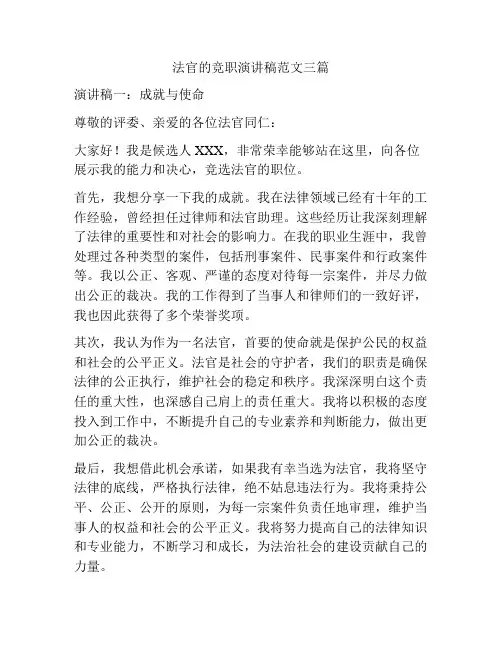 法官的竞职演讲稿范文三篇

演讲稿一：成就与使命

尊敬的评委、亲爱的各位法官同仁：

大家好！我是候选人 XXX，非常荣幸能够站在这里，向各位展示我的能力和决心，竞选法官的职位。

首先，我想分享一下我的成就。我在法律领域已经有十年的工作经验，曾经担任过律师和法官助理。这些经历让我深刻理解了法律的重要性和对社会的影响力。在我的职业生涯中，我曾处理过各种类型的案件，包括刑事案件、民事案件和行政案件等。我以公正、客观、严谨的态度对待每一宗案件，并尽力做出公正的裁决。我的工作得到了当事人和律师们的一致好评，我也因此获得了多个荣誉奖项。

其次，我认为作为一名法官，首要的使命就是保护公民的权益和社会的公平正义。法官是社会的守护者，我们的职责是确保法律的公正执行，维护社会的稳定和秩序。我深深明白这个责任的重大性，也深感自己肩上的责任重大。我将以积极的态度投入到工作中，不断提升自己的专业素养和判断能力，做出更加公正的裁决。

最后，我想借此机会承诺，如果我有幸当选为法官，我将坚守法律的底线，严格执行法律，绝不姑息违法行为。我将秉持公平、公正、公开的原则，为每一宗案件负责任地审理，维护当事人的权益和社会的公平正义。我将努力提高自己的法律知识和专业能力，不断学习和成长，为法治社会的建设贡献自己的力量。